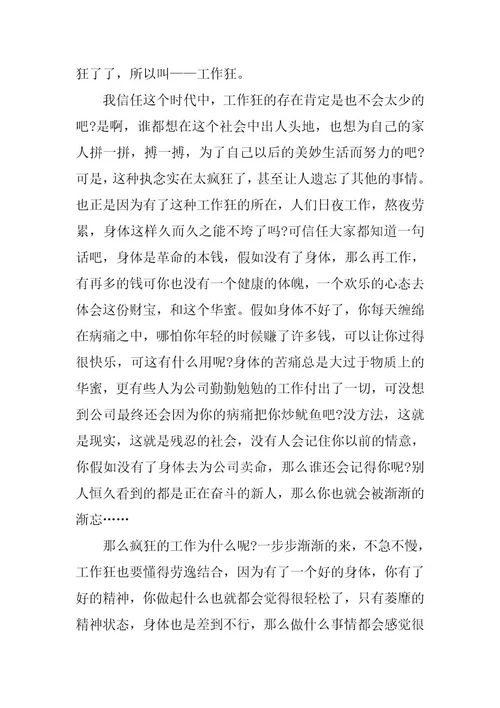 狂了了，所以叫——工作狂。

我信任这个时代中，工作狂的存在肯定是也不会太少的吧?是啊，谁都想在这个社会中出人头地，也想为自己的家人拼一拼，搏一搏，为了自己以后的美妙生活而努力的吧?可是，这种执念实在太疯狂了，甚至让人遗忘了其他的事情。也正是因为有了这种工作狂的所在，人们日夜工作，熬夜劳累，身体这样久而久之能不垮了吗?可信任大家都知道一句话吧，身体是革命的本钱，假如没有了身体，那么再工作，有再多的钱可你也没有一个健康的体魄，一个欢乐的心态去体会这份财宝，和这个华蜜。假如身体不好了，你每天缠绵在病痛之中，哪怕你年轻的时候赚了许多钱，可以让你过得很快乐，可这有什么用呢?身体的苦痛总是大过于物质上的华蜜，更有些人为公司勤勤勉勉的工作付出了一切，可没想到公司最终还会因为你的病痛把你炒鱿鱼吧?没方法，这就是现实，这就是残忍的社会，没有人会记住你以前的情意，你假如没有了身体去为公司卖命，那么谁还会记得你呢?别人恒久看到的都是正在奋斗的新人，那么你也就会被渐渐的渐忘……

那么疯狂的工作为什么呢?一步步渐渐的来，不急不慢，工作狂也要懂得劳逸结合，因为有了一个好的身体，你有了好的精神，你做起什么也就都会觉得很轻松了，只有萎靡的精神状态，身体也是差到不行，那么做什么事情都会感觉很